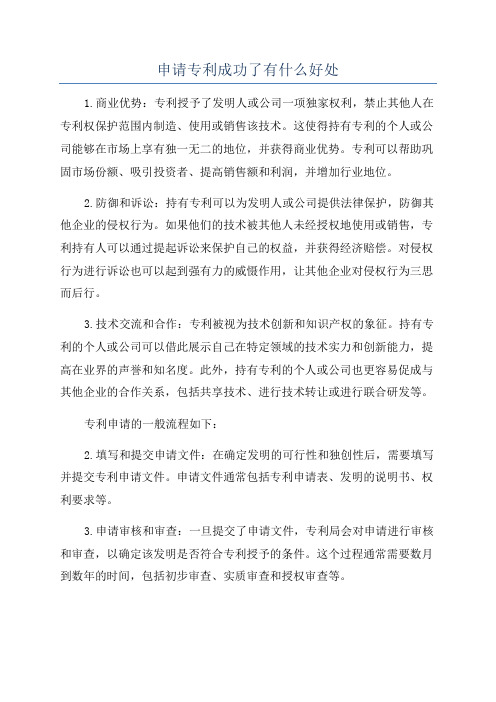 申请专利成功了有什么好处

1.商业优势：专利授予了发明人或公司一项独家权利，禁止其他人在专利权保护范围内制造、使用或销售该技术。这使得持有专利的个人或公司能够在市场上享有独一无二的地位，并获得商业优势。专利可以帮助巩固市场份额、吸引投资者、提高销售额和利润，并增加行业地位。

2.防御和诉讼：持有专利可以为发明人或公司提供法律保护，防御其他企业的侵权行为。如果他们的技术被其他人未经授权地使用或销售，专利持有人可以通过提起诉讼来保护自己的权益，并获得经济赔偿。对侵权行为进行诉讼也可以起到强有力的威慑作用，让其他企业对侵权行为三思而后行。

3.技术交流和合作：专利被视为技术创新和知识产权的象征。持有专利的个人或公司可以借此展示自己在特定领域的技术实力和创新能力，提高在业界的声誉和知名度。此外，持有专利的个人或公司也更容易促成与其他企业的合作关系，包括共享技术、进行技术转让或进行联合研发等。

专利申请的一般流程如下：

2.填写和提交申请文件：在确定发明的可行性和独创性后，需要填写并提交专利申请文件。申请文件通常包括专利申请表、发明的说明书、权利要求等。

3.申请审核和审查：一旦提交了申请文件，专利局会对申请进行审核和审查，以确定该发明是否符合专利授予的条件。这个过程通常需要数月到数年的时间，包括初步审查、实质审查和授权审查等。